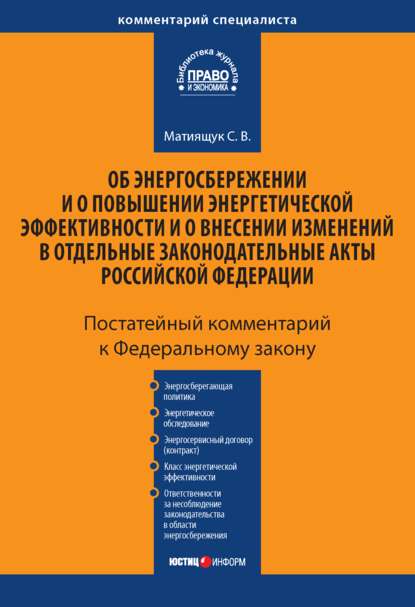 комментарий специалиста

Библиотека журнала
ПРАВО
И ЭКОНОМИКА

Матиящук С. В.

ОБ ЭНЕРГОСБЕРЕЖЕНИИ И О ПОВЫШЕНИИ ЭНЕРГЕТИЧЕСКОЙ ЭФФЕКТИВНОСТИ И О ВНЕСЕНИИ ИЗМЕНЕНИЙ В ОТДЕЛЬНЫЕ ЗАКОНОДАТЕЛЬНЫЕ АКТЫ РОССИЙСКОЙ ФЕДЕРАЦИИ

Постатейный комментарий к Федеральному закону

Энергосберегающая политика

Энергетическое обследование

Энергосервисный договор (контракт)

Класс энергетической эффективности

Ответственности за несоблюдение законодательства в области энергосбережения

ЮСТИЦИНФОРМ